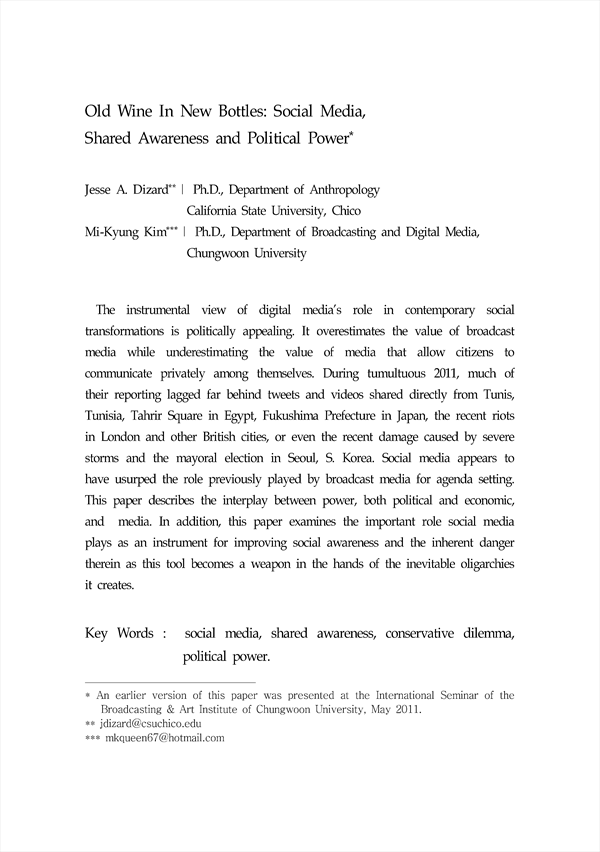 Old Wine In New Bottles: Social Media, Shared Awareness and Political Power*

Jesse A. Dizard** | Ph.D., Department of Anthropology
California State University, Chico
Mi-Kyung Kim*** | Ph.D., Department of Broadcasting and Digital Media,
Chungwoon University

The instrumental view of digital media's role in contemporary social transformations is politically appealing. It overestimates the value of broadcast media while underestimating the value of media that allow citizens to communicate privately among themselves. During tumultuous 2011, much of their reporting lagged far behind tweets and videos shared directly from Tunis, Tunisia, Tahrir Square in Egypt, Fukushima Prefecture in Japan, the recent riots in London and other British cities, or even the recent damage caused by severe storms and the mayoral election in Seoul, S. Korea. Social media appears to have usurped the role previously played by broadcast media for agenda setting. This paper describes the interplay between power, both political and economic, and media. In addition, this paper examines the important role social media plays as an instrument for improving social awareness and the inherent danger therein as this tool becomes a weapon in the hands of the inevitable oligarchies it creates.

Key Words : social media, shared awareness, conservative dilemma, political power.

* An earlier version of this paper was presented at the International Seminar of the Broadcasting & Art Institute of Chungwoon University, May 2011.
** jdizard@csuchico.edu
*** mkqueen67@hotmail.com